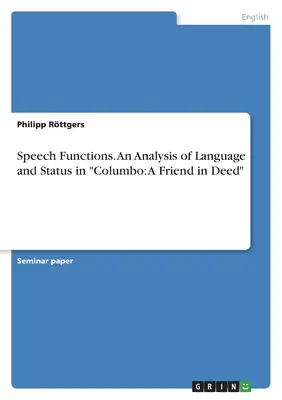 English

Philipp Röttgers

Speech Functions. An Analysis of Language and Status in "Columbo: A Friend in Deed"

Seminar paper

GRIN